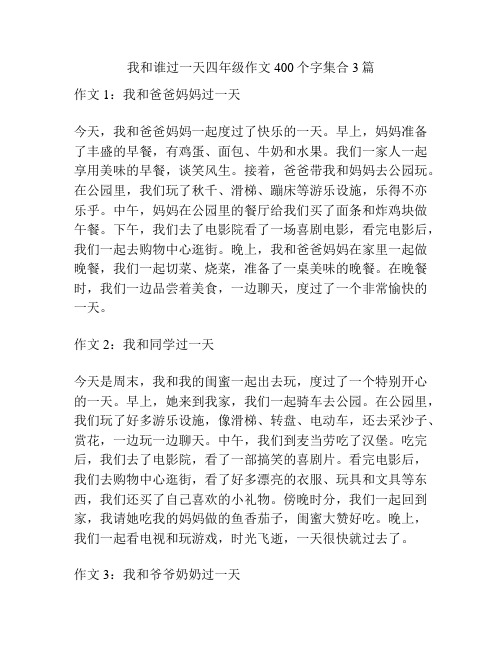 我和谁过一天四年级作文 400 个字集合 3 篇

作文 1：我和爸爸妈妈过一天

今天，我和爸爸妈妈一起度过了快乐的一天。早上，妈妈准备了丰盛的早餐，有鸡蛋、面包、牛奶和水果。我们一家人一起享用美味的早餐，谈笑风生。接着，爸爸带我和妈妈去公园玩。在公园里，我们玩了秋千、滑梯、蹦床等游乐设施，乐得不亦乐乎。中午，妈妈在公园里的餐厅给我们买了面条和炸鸡块做午餐。下午，我们去了电影院看了一场喜剧电影，看完电影后，我们一起去购物中心逛街。晚上，我和爸爸妈妈在家里一起做晚餐，我们一起切菜、烧菜，准备了一桌美味的晚餐。在晚餐时，我们一边品尝着美食，一边聊天，度过了一个非常愉快的一天。

作文 2：我和同学过一天

今天是周末，我和我的闺蜜一起出去玩，度过了一个特别开心的一天。早上，她来到我家，我们一起骑车去公园。在公园里，我们玩了好多游乐设施，像滑梯、转盘、电动车，还去采沙子、赏花，一边玩一边聊天。中午，我们到麦当劳吃了汉堡。吃完后，我们去了电影院，看了一部搞笑的喜剧片。看完电影后，我们去购物中心逛街，看了好多漂亮的衣服、玩具和文具等东西，我们还买了自己喜欢的小礼物。傍晚时分，我们一起回到家，我请她吃我的妈妈做的鱼香茄子，闺蜜大赞好吃。晚上，我们一起看电视和玩游戏，时光飞逝，一天很快就过去了。

作文 3：我和爷爷奶奶过一天